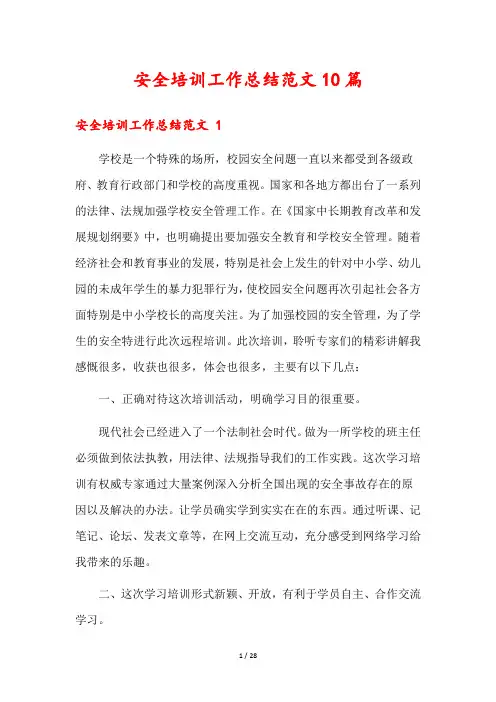 安全培训工作总结范文10篇

安全培训工作总结范文 1

学校是一个特殊的场所，校园安全问题一直以来都受到各级政府、教育行政部门和学校的高度重视。国家和各地方都出台了一系列的法律、法规加强学校安全管理工作。在《国家中长期教育改革和发展规划纲要》中，也明确提出要加强安全教育和学校安全管理。随着经济社会和教育事业的发展，特别是社会上发生的针对中小学、幼儿园的未成年学生的暴力犯罪行为，使校园安全问题再次引起社会各方面特别是中小学校长的高度关注。为了加强校园的安全管理，为了学生的安全特进行此次远程培训。此次培训，聆听专家们的精彩讲解我感慨很多，收获也很多，体会也很多，主要有以下几点：

一、正确对待这次培训活动，明确学习目的很重要。

现代社会已经进入了一个法制社会时代。做为一所学校的班主任必须做到依法执教，用法律、法规指导我们的工作实践。这次学习培训有权威专家通过大量案例深入分析全国出现的安全事故存在的原因以及解决的办法。让学员确实学到实实在在的东西。通过听课、记笔记、论坛、发表文章等，在网上交流互动，充分感受到网络学习给我带来的乐趣。

二、这次学习培训形式新颖、开放，有利于学员自主、合作交流学习。

1 / 28